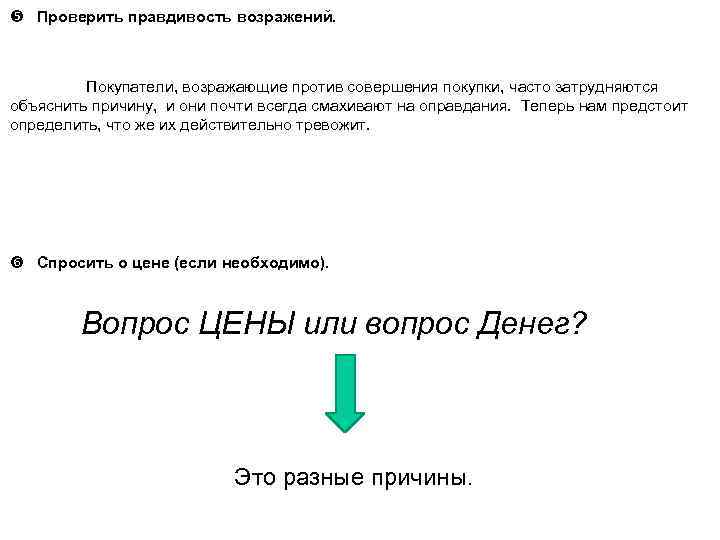 ❺ Проверить правдивость возражений.

Покупатели, возражающие против совершения покупки, часто затрудняются объяснить причину, и они почти всегда смахивают на оправдания. Теперь нам предстоит определить, что же их действительно тревожит.

❻ Спросить о цене (если необходимо).

Вопрос ЦЕНЫ или вопрос Денег?

Это разные причины.